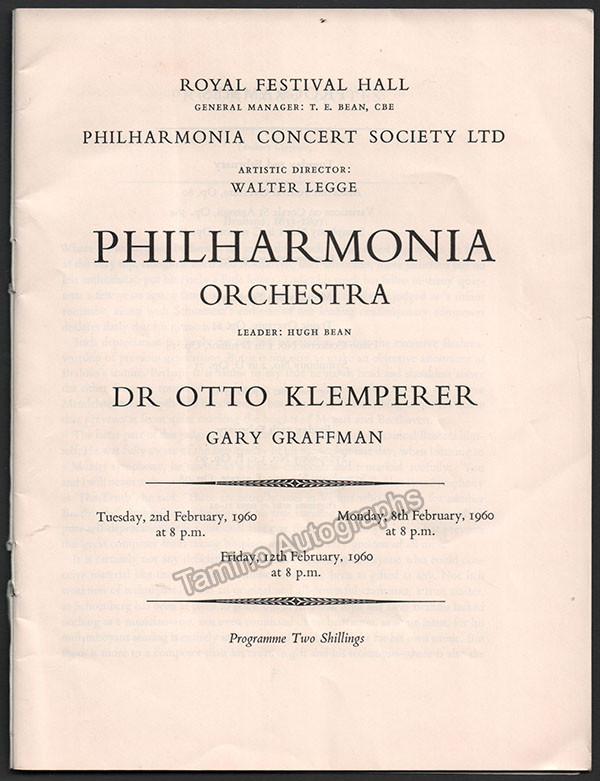 ROYAL FESTIVAL HALL
GENERAL MANAGER: T. E. BEAN, CBE

PHILHARMONIA CONCERT SOCIETY LTD

ARTISTIC DIRECTOR:
WALTER LEGGE

PHILHARMONIA
ORCHESTRA

LEADER: HUGH BEAN

DR OTTO KLEMPERER

GARY GRAFFMAN

Tuesday, 2nd February, 1960
at 8 p.m.

Monday, 8th February, 1960
at 8 p.m.

Friday, 12th February, 1960
at 8 p.m.

Programme Two Shillings

Tamino Autographs